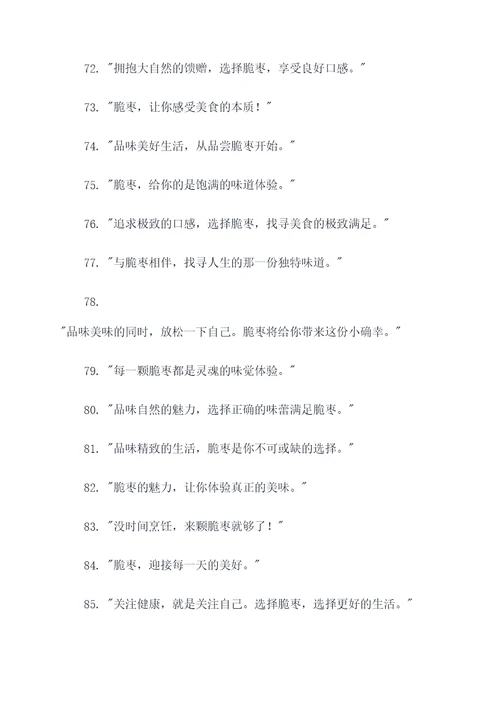 72. "拥抱大自然的馈赠，选择脆枣，享受良好口感。"

73. "脆枣，让你感受美食的本质！"

74. "品味美好生活，从品尝脆枣开始。"

75. "脆枣，给你的是饱满的味道体验。"

76. "追求极致的口感，选择脆枣，找寻美食的极致满足。"

77. "与脆枣相伴，找寻人生的那一份独特味道。"

78.

"品味美味的同时，放松一下自己。脆枣将给你带来这份小确幸。"

79. "每一颗脆枣都是灵魂的味觉体验。"

80. "品味自然的魅力，选择正确的味蕾满足脆枣。"

81. "品味精致的生活，脆枣是你不可或缺的选择。"

82. "脆枣的魅力，让你体验真正的美味。"

83. "没时间烹饪，来颗脆枣就够了！"

84. "脆枣，迎接每一天的美好。"

85. "关注健康，就是关注自己。选择脆枣，选择更好的生活。"